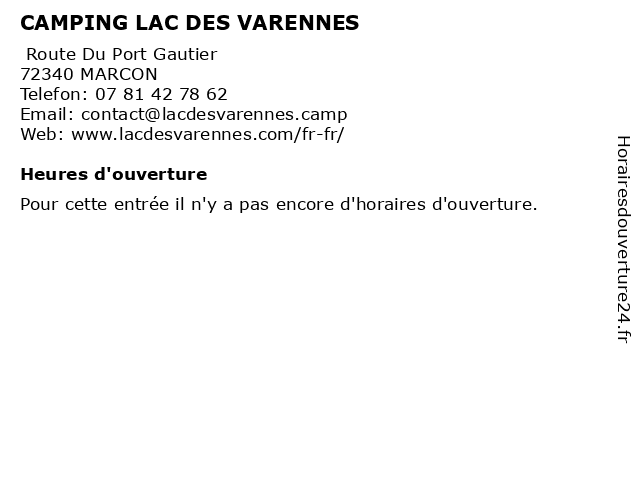 CAMPING LAC DES VARENNES

Route Du Port Gautier
72340 MARCON
Telefon: 07 81 42 78 62
Email: contact@lacdesvarennes.camp
Web: www.lacdesvarennes.com/fr-fr/

Heures d'ouverture

Pour cette entrée il n'y a pas encore d'horaires d'ouverture.

Horairesdouverture24.fr